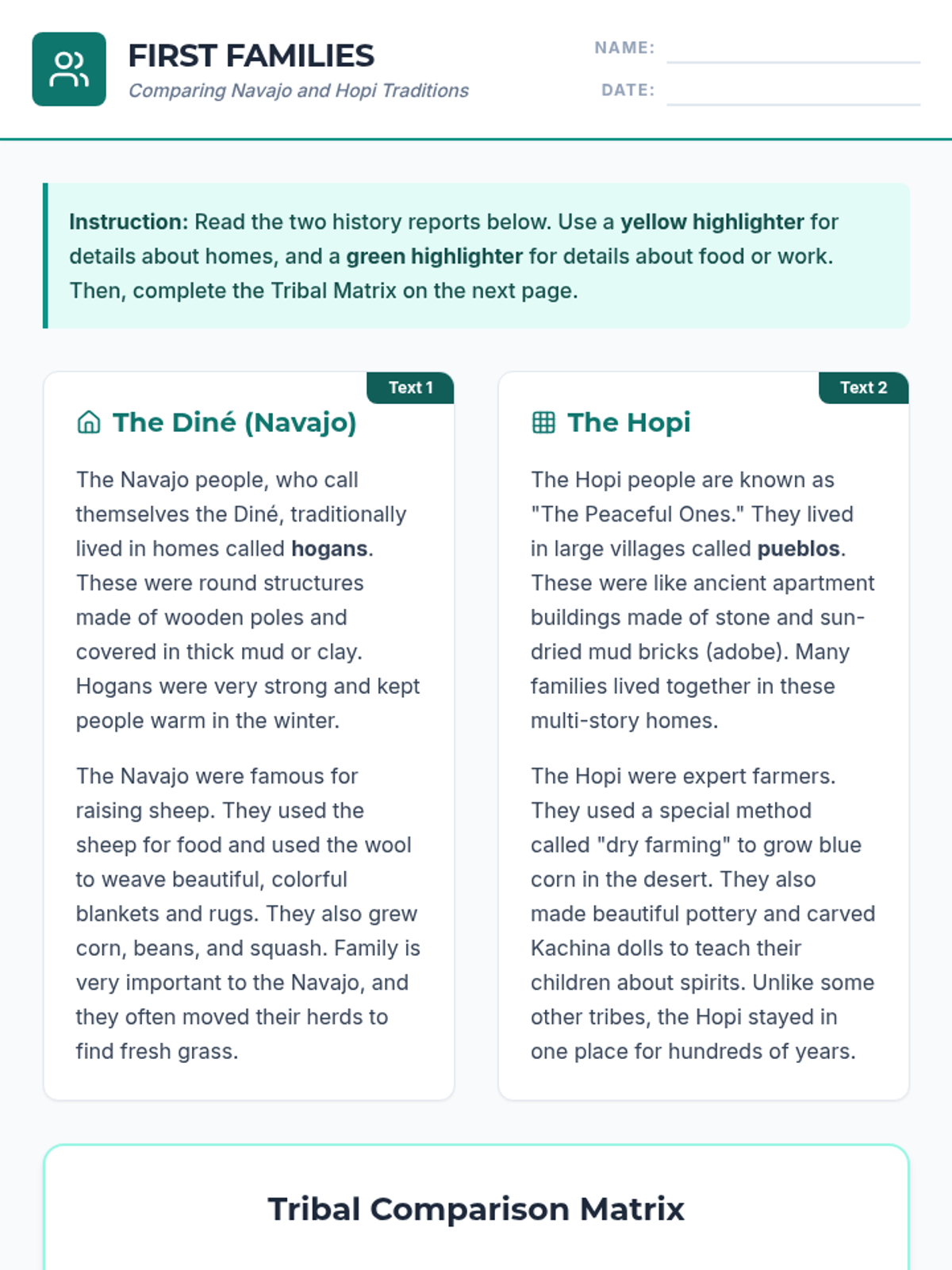 FIRST FAMILIES
Comparing Navajo and Hopi Traditions

NAME: ____
DATE: ____

Instruction: Read the two history reports below. Use a yellow highlighter for details about homes, and a green highlighter for details about food or work. Then, complete the Tribal Matrix on the next page.

Text 1
The Diné (Navajo)

The Navajo people, who call themselves the Diné, traditionally lived in homes called hogans. These were round structures made of wooden poles and covered in thick mud or clay. Hogans were very strong and kept people warm in the winter.

The Navajo were famous for raising sheep. They used the sheep for food and used the wool to weave beautiful, colorful blankets and rugs. They also grew corn, beans, and squash. Family is very important to the Navajo, and they often moved their herds to find fresh grass.

Text 2
The Hopi

The Hopi people are known as "The Peaceful Ones." They lived in large villages called pueblos. These were like ancient apartment buildings made of stone and sun-dried mud bricks (adobe). Many families lived together in these multi-story homes.

The Hopi were expert farmers. They used a special method called "dry farming" to grow blue corn in the desert. They also made beautiful pottery and carved Kachina dolls to teach their children about spirits. Unlike some other tribes, the Hopi stayed in one place for hundreds of years.

Tribal Comparison Matrix